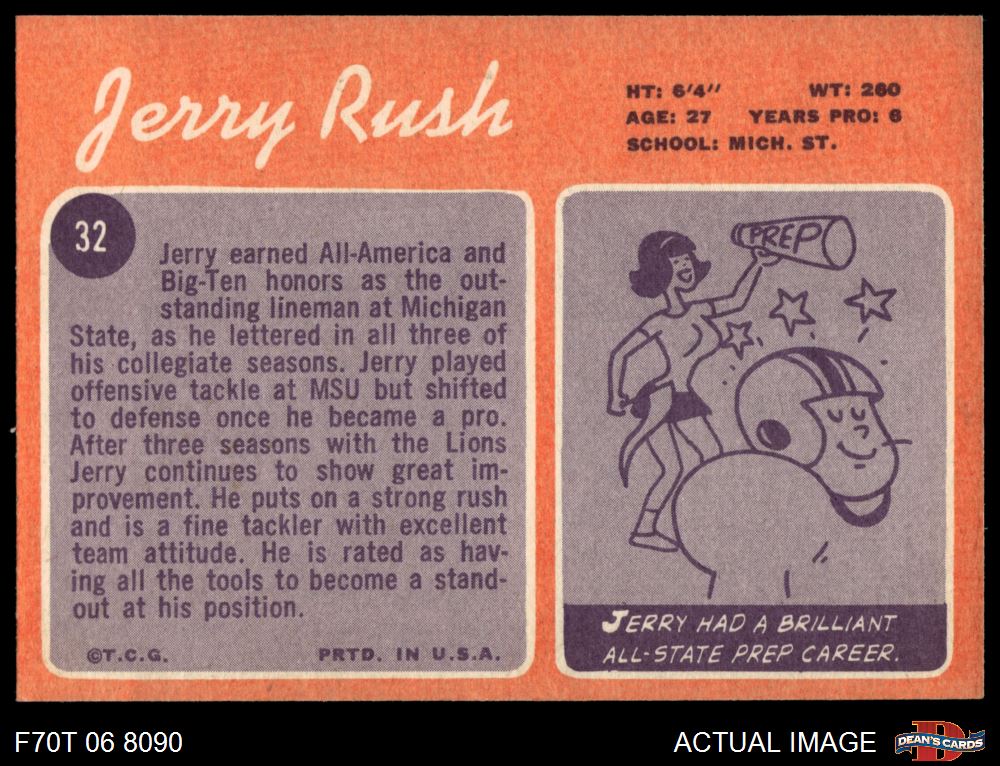 Jerry Rush

HT: 6'4" WT: 260
AGE: 27 YEARS PRO: 6
SCHOOL: MICH. ST.

32

Jerry earned All-America and Big-Ten honors as the outstanding lineman at Michigan State, as he lettered in all three of his collegiate seasons. Jerry played offensive tackle at MSU but shifted to defense once he became a pro. After three seasons with the Lions Jerry continues to show great improvement. He puts on a strong rush and is a fine tackler with excellent team attitude. He is rated as having all the tools to become a standout at his position.

©T.C.G. PRTD. IN U.S.A.

PREP

JERRY HAD A BRILLIANT ALL-STATE PREP CAREER.

F70T 06 8090

ACTUAL IMAGE

DEAN'S CARDS